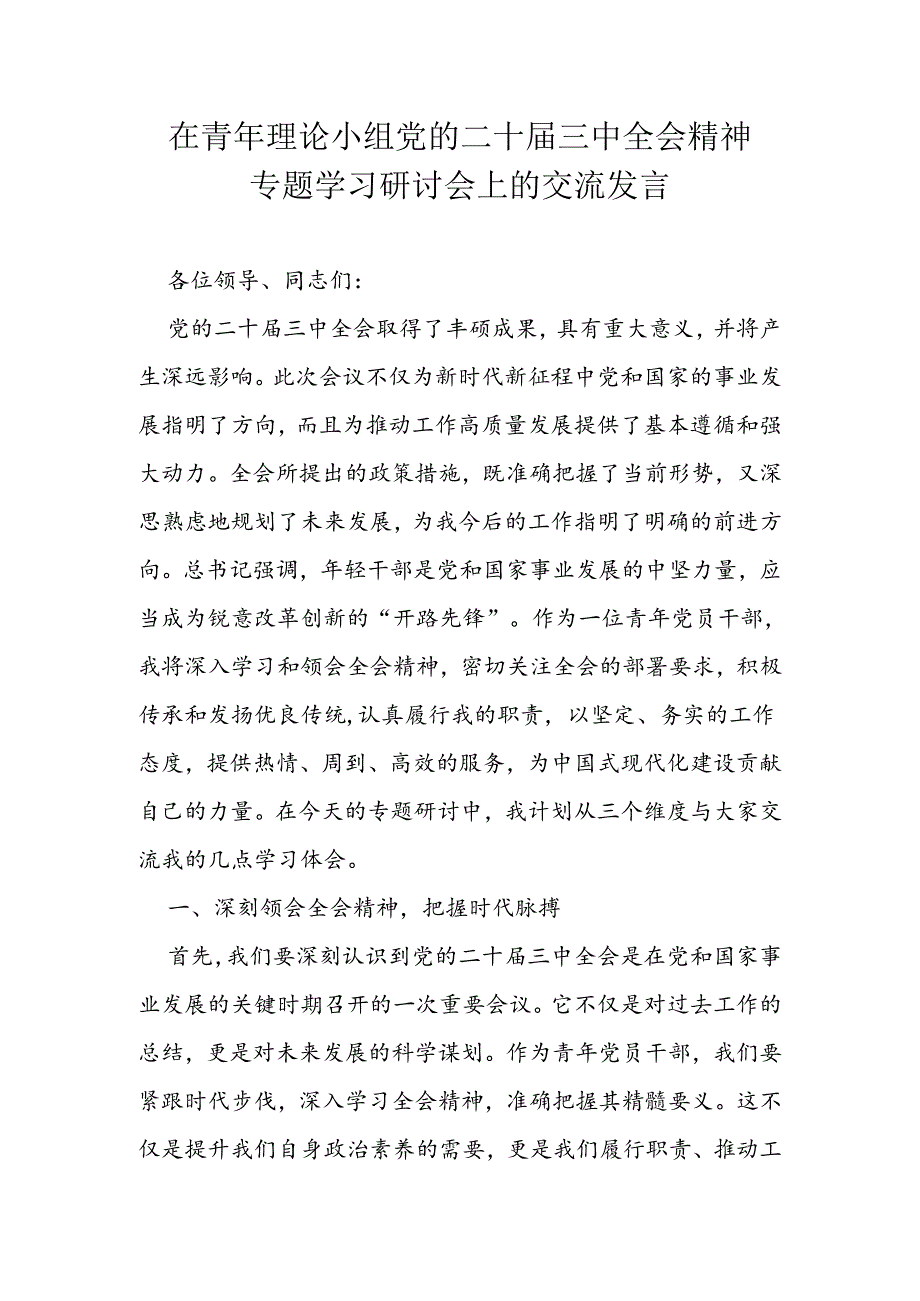 在青年理论小组党的二十届三中全会精神专题学习研讨会上的交流发言

各位领导、同志们：

党的二十届三中全会取得了丰硕成果，具有重大意义，并将产生深远影响。此次会议不仅为新时代新征程中党和国家的事业发展指明了方向，而且为推动工作高质量发展提供了基本遵循和强大动力。全会所提出的政策措施，既准确把握了当前形势，又深思熟虑地规划了未来发展，为我今后的工作指明了明确的前进方向。总书记强调，年轻干部是党和国家事业发展的中坚力量，应当成为锐意改革创新的“开路先锋”。作为一位青年党员干部，我将深入学习和领会全会精神，密切关注全会的部署要求，积极传承和发扬优良传统，认真履行我的职责，以坚定、务实的工作态度，提供热情、周到、高效的服务，为中国式现代化建设贡献自己的力量。在今天的专题研讨中，我计划从三个维度与大家交流我的几点学习体会。

一、深刻领会全会精神，把握时代脉搏

首先，我们要深刻认识到党的二十届三中全会是在党和国家事业发展的关键时期召开的一次重要会议。它不仅是对过去工作的总结，更是对未来发展的科学谋划。作为青年党员干部，我们要紧跟时代步伐，深入学习全会精神，准确把握其精髓要义。这不仅是提升我们自身政治素养的需要，更是我们履行职责、推动工